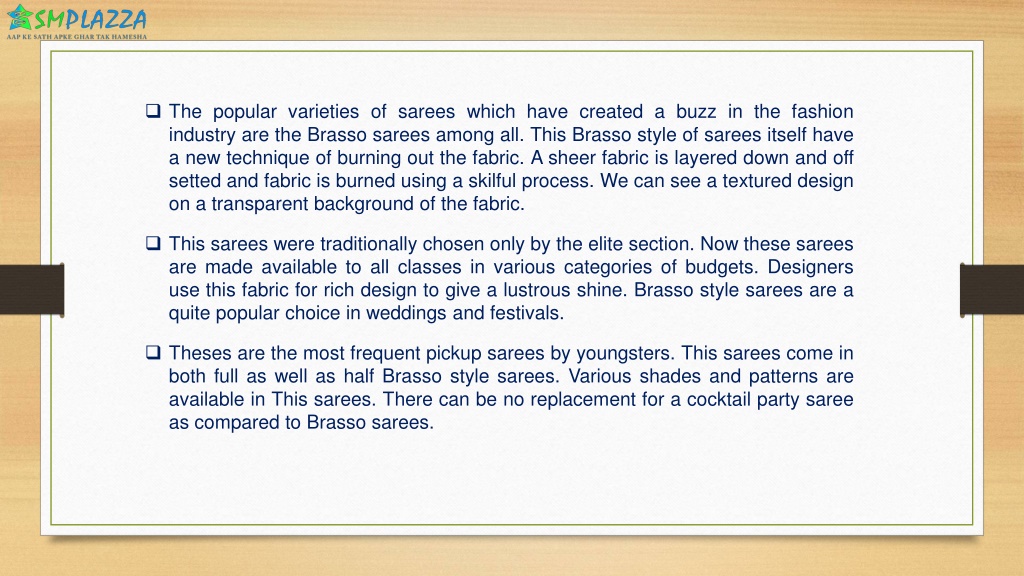 SMPLAZZA
AAP KE SATH APKE GHAR TAK HAMESHA

❑ The popular varieties of sarees which have created a buzz in the fashion industry are the Brasso sarees among all. This Brasso style of sarees itself have a new technique of burning out the fabric. A sheer fabric is layered down and off setted and fabric is burned using a skilful process. We can see a textured design on a transparent background of the fabric.

❑ This sarees were traditionally chosen only by the elite section. Now these sarees are made available to all classes in various categories of budgets. Designers use this fabric for rich design to give a lustrous shine. Brasso style sarees are a quite popular choice in weddings and festivals.

❑ Theses are the most frequent pickup sarees by youngsters. This sarees come in both full as well as half Brasso style sarees. Various shades and patterns are available in This sarees. There can be no replacement for a cocktail party saree as compared to Brasso sarees.